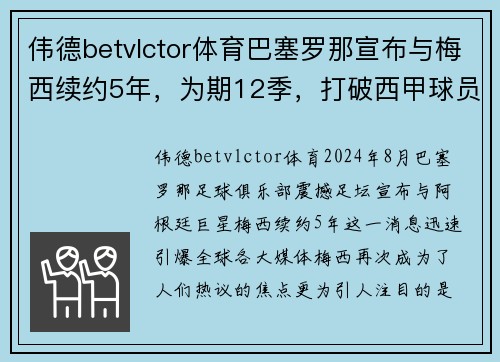 伟德betvlctor体育巴塞罗那宣布与梅西续约5年，为期12季，打破西甲球员

伟德betvlctor体育2024年8月巴塞罗那足球俱乐部震撼足坛宣布与阿根廷巨星梅西续约5年这一消息迅速引爆全球各大媒体梅西再次成为了人们热议的焦点更为引人注目的是